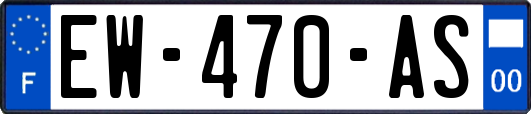 F
EW-470-AS
00